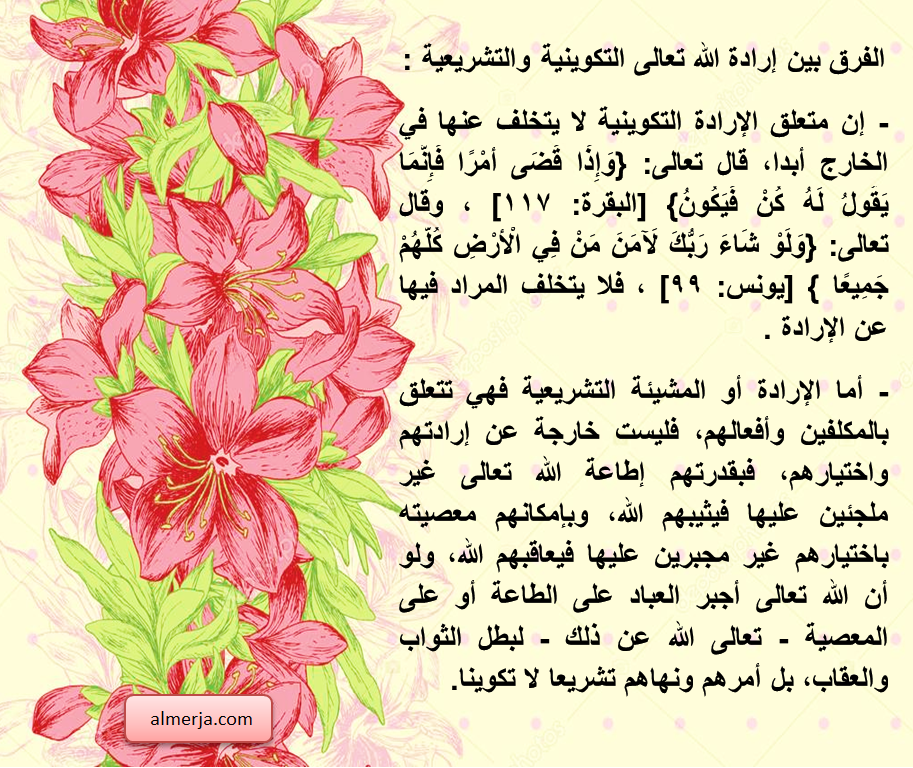 الفرق بين إرادة الله تعالى التكوينية والتشريعية :

- إن متعلق الإرادة التكوينية لا يتخلف عنها في الخارج أبدا، قال تعالى: {وَإِذَا قَضَى أَمْرًا فَإِنَّمَا يَقُولُ لَهُ كُنْ فَيَكُونُ} [البقرة: ١١٧] ، وقال تعالى: {وَلَوْ شَاءَ رَبُّكَ لَآمَنَ مَنْ فِي الْأَرْضِ كُلُّهُمْ جَمِيعًا } [يونس: ٩٩] ، فلا يتخلف المراد فيها عن الإرادة .

- أما الإرادة أو المشيئة التشريعية فهي تتعلق بالمكلفين وأفعالهم، فليست خارجة عن إرادتهم واختيارهم، فبقدرتهم إطاعة الله تعالى غير ملجئين عليها فيثيبهم الله، وبإمكانهم معصيته باختيارهم غير مجبرين عليها فيعاقبهم الله، ولو أن الله تعالى أجبر العباد على الطاعة أو على المعصية - تعالى الله عن ذلك - لبطل الثواب والعقاب، بل أمرهم ونهاهم تشريعا لا تكوينا.

almerja.com